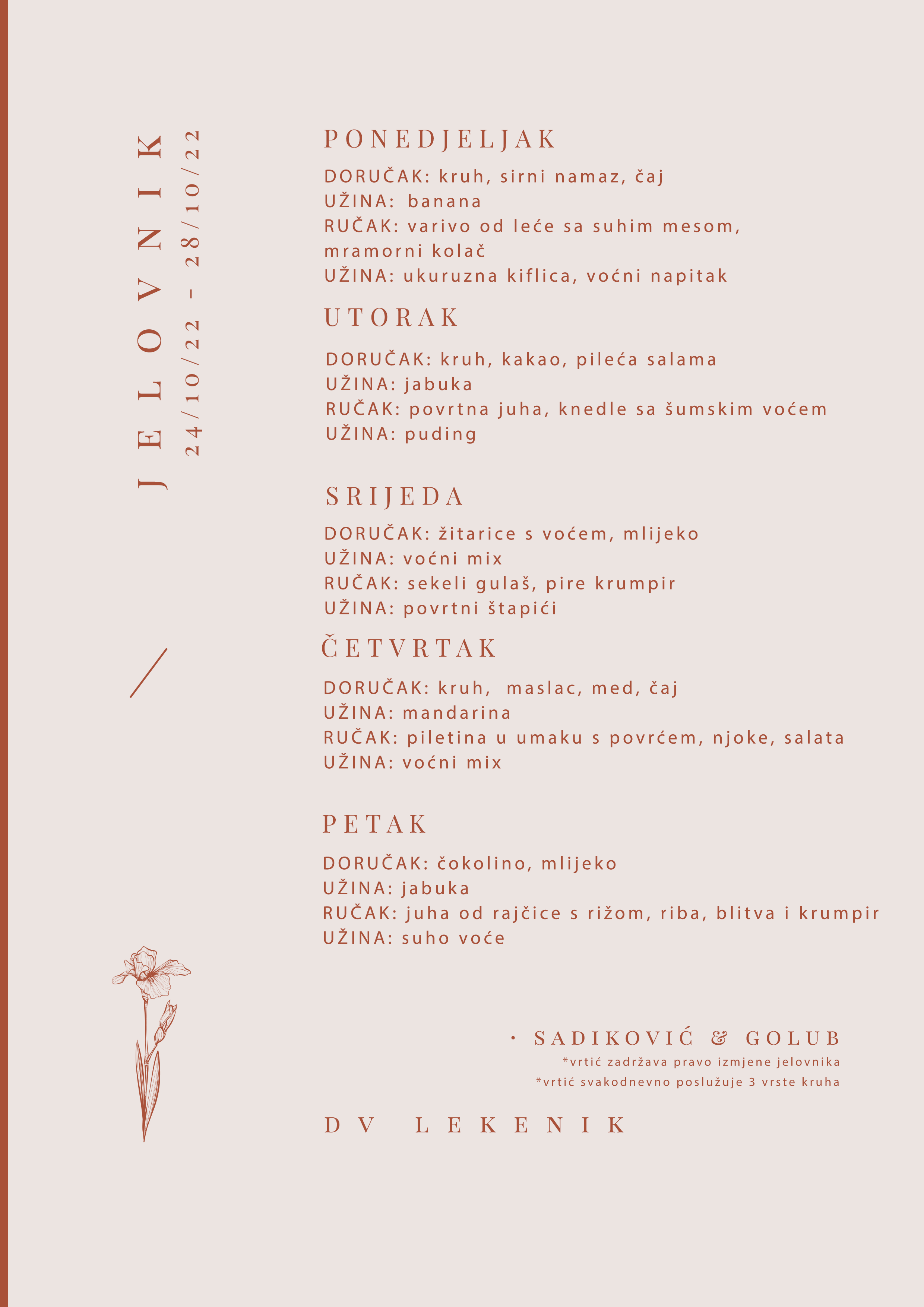 JELOVNIK
24/10/22 - 28/10/22

PONEDJELJAK

DORUČAK: kruh, sirni namaz, čaj
UŽINA: banana
RUČAK: varivo od leće sa suhim mesom, mramorni kolač
UŽINA: ukuruzna kiflica, voćni napitak

UTORAK

DORUČAK: kruh, kakao, pileća salama
UŽINA: jabuka
RUČAK: povrtna juha, knedle sa šumskim voćem
UŽINA: puding

SRIJEDA

DORUČAK: žitarice s voćem, mlijeko
UŽINA: voćni mix
RUČAK: sekeli gulaš, pire krumpir
UŽINA: povrtni štapići

ČETVRTAK

DORUČAK: kruh, maslac, med, čaj
UŽINA: mandarina
RUČAK: piletina u umaku s povrćem, njoke, salata
UŽINA: voćni mix

PETAK

DORUČAK: čokolino, mlijeko
UŽINA: jabuka
RUČAK: juha od rajčice s rižom, riba, blitva i krumpir
UŽINA: suho voće

· SADIKOVIĆ & GOLUB
*vrtić zadržava pravo izmjene jelovnika
*vrtić svakodnevno poslužuje 3 vrste kruha

DV LEKENIK